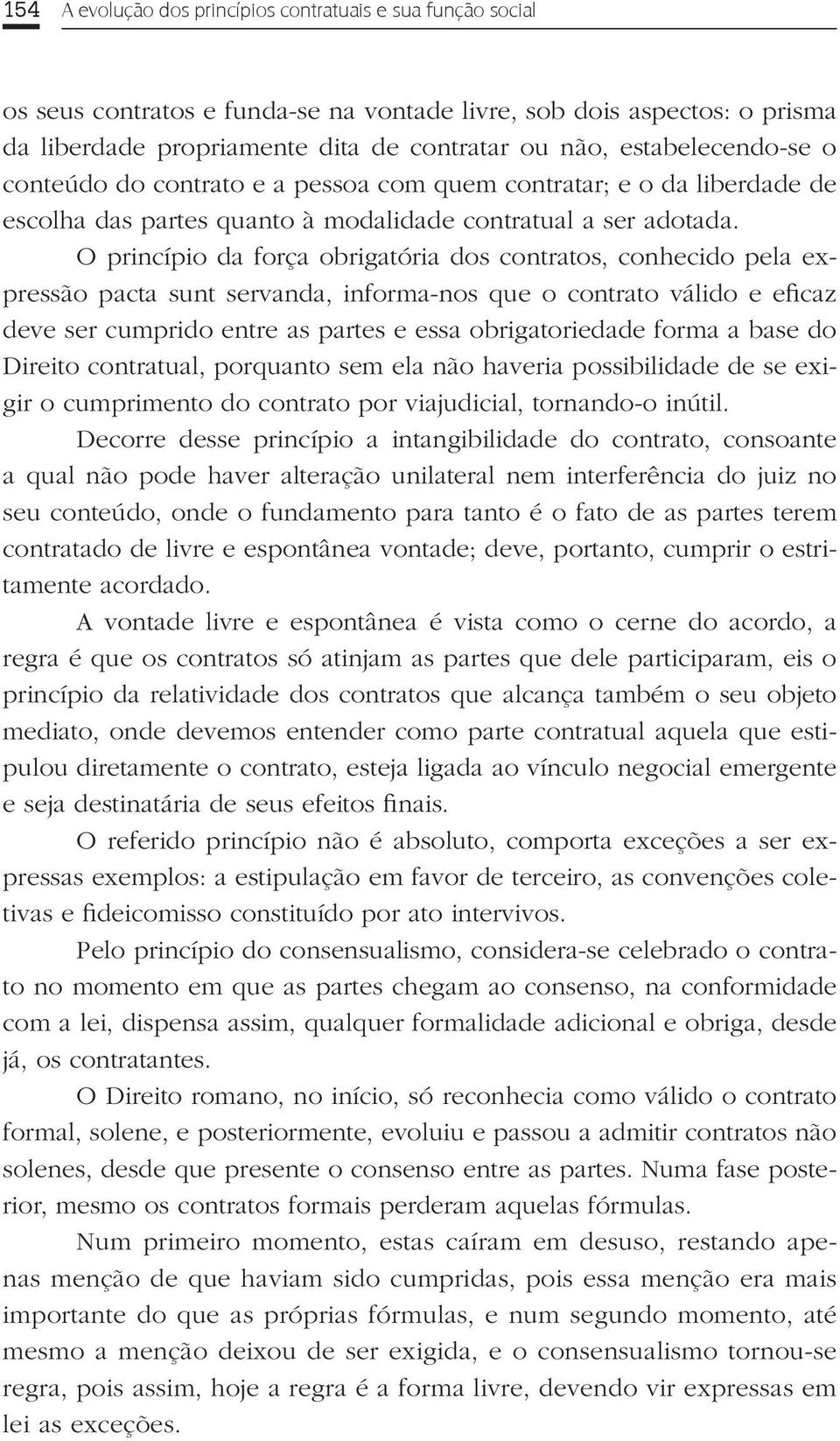 154 A evolução dos princípios contratuais e sua função social

os seus contratos e funda-se na vontade livre, sob dois aspectos: o prisma da liberdade propriamente dita de contratar ou não, estabelecendo-se o conteúdo do contrato e a pessoa com quem contratar; e o da liberdade de escolha das partes quanto à modalidade contratual a ser adotada.

O princípio da força obrigatória dos contratos, conhecido pela expressão pacta sunt servanda, informa-nos que o contrato válido e eficaz deve ser cumprido entre as partes e essa obrigatoriedade forma a base do Direito contratual, porquanto sem ela não haveria possibilidade de se exigir o cumprimento do contrato por viajudicial, tornando-o inútil.

Decorre desse princípio a intangibilidade do contrato, consoante a qual não pode haver alteração unilateral nem interferência do juiz no seu conteúdo, onde o fundamento para tanto é o fato de as partes terem contratado de livre e espontânea vontade; deve, portanto, cumprir o estritamente acordado.

A vontade livre e espontânea é vista como o cerne do acordo, a regra é que os contratos só atinjam as partes que dele participaram, eis o princípio da relatividade dos contratos que alcança também o seu objeto mediato, onde devemos entender como parte contratual aquela que estipulou diretamente o contrato, esteja ligada ao vínculo negocial emergente e seja destinatária de seus efeitos finais.

O referido princípio não é absoluto, comporta exceções a ser expressas exemplos: a estipulação em favor de terceiro, as convenções coletivas e fideicomisso constituído por ato intervivos.

Pelo princípio do consensualismo, considera-se celebrado o contrato no momento em que as partes chegam ao consenso, na conformidade com a lei, dispensa assim, qualquer formalidade adicional e obriga, desde já, os contratantes.

O Direito romano, no início, só reconhecia como válido o contrato formal, solene, e posteriormente, evoluiu e passou a admitir contratos não solenes, desde que presente o consenso entre as partes. Numa fase posterior, mesmo os contratos formais perderam aquelas fórmulas.

Num primeiro momento, estas caíram em desuso, restando apenas menção de que haviam sido cumpridas, pois essa menção era mais importante do que as próprias fórmulas, e num segundo momento, até mesmo a menção deixou de ser exigida, e o consensualismo tornou-se regra, pois assim, hoje a regra é a forma livre, devendo vir expressas em lei as exceções.